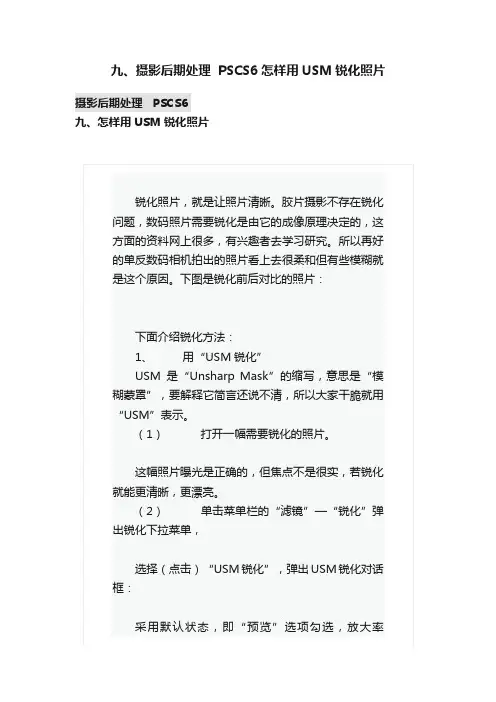 九、摄影后期处理 PSCS6 怎样用 USM 锐化照片

摄影后期处理 PSCS6
九、怎样用 USM 锐化照片

锐化照片，就是让照片清晰。胶片摄影不存在锐化问题，数码照片需要锐化是由它的成像原理决定的，这方面的资料网上很多，有兴趣者去学习研究。所以再好的单反数码相机拍出的照片看上去很柔和但有些模糊就是这个原因。下图是锐化前后对比的照片：

下面介绍锐化方法：

1、 用“USM 锐化”

USM 是“Unsharp Mask”的缩写，意思是“模糊蒙罩”，要解释它简言还说不清，所以大家干脆就用“USM”表示。

（1） 打开一幅需要锐化的照片。

这幅照片曝光是正确的，但焦点不是很实，若锐化就能更清晰，更漂亮。

（2） 单击菜单栏的“滤镜”—“锐化”弹出锐化下拉菜单，

选择（点击）“USM 锐化”，弹出 USM 锐化对话框：

采用默认状态，即“预览”选项勾选，放大率